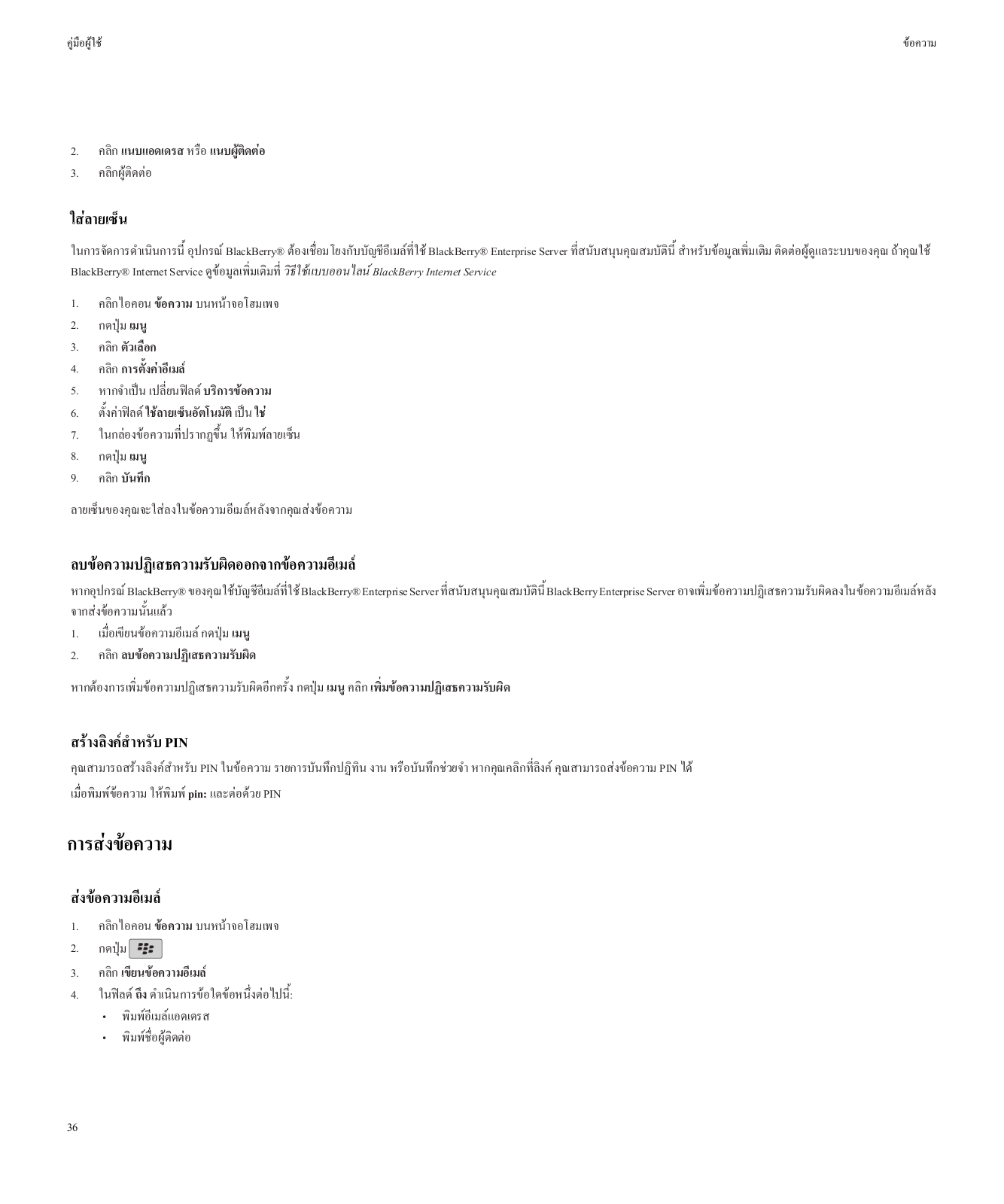 คู่มือผู้ใช้

ข้อความ

2. คลิก แนบแอดเดรส หรือ แนบผู้ติดต่อ
3. คลิกผู้ติดต่อ

ใส่ลายเซ็น

ในการจัดการดำเนินการนี้ อุปกรณ์ BlackBerry® ต้องเชื่อมโยงกับบัญชีอีเมล์ที่ใช้ BlackBerry® Enterprise Server ที่สนับสนุนคุณสมบัตินี้ สำหรับข้อมูลเพิ่มเติม ติดต่อผู้ดูแลระบบของคุณ ถ้าคุณใช้ BlackBerry® Internet Service ดูข้อมูลเพิ่มเติมที่ วิธีใช้แบบออนไลน์ BlackBerry Internet Service

1. คลิกไอคอน ข้อความ บนหน้าจอโฮมเพจ
2. กดปุ่ม เมนู
3. คลิก ตัวเลือก
4. คลิก การตั้งค่าอีเมล์
5. หากจำเป็น เปลี่ยนฟิลด์ บริการข้อความ
6. ตั้งค่าฟิลด์ ใช้ลายเซ็นอัตโนมัติ เป็น ใช่
7. ในกล่องข้อความที่ปรากฏขึ้น ให้พิมพ์ลายเซ็น
8. กดปุ่ม เมนู
9. คลิก บันทึก

ลายเซ็นของคุณจะใส่ลงในข้อความอีเมล์หลังจากคุณส่งข้อความ

ลบข้อความปฏิเสธความรับผิดออกจากข้อความอีเมล์

หากอุปกรณ์ BlackBerry® ของคุณใช้บัญชีอีเมล์ที่ใช้ BlackBerry® Enterprise Server ที่สนับสนุนคุณสมบัตินี้ BlackBerry Enterprise Server อาจเพิ่มข้อความปฏิเสธความรับผิดลงในข้อความอีเมล์หลังจากส่งข้อความนั้นแล้ว

1. เมื่อเขียนข้อความอีเมล์ กดปุ่ม เมนู
2. คลิก ลบข้อความปฏิเสธความรับผิด

หากต้องการเพิ่มข้อความปฏิเสธความรับผิดอีกครั้ง กดปุ่ม เมนู คลิก เพิ่มข้อความปฏิเสธความรับผิด

สร้างลิงค์สำหรับ PIN

คุณสามารถสร้างลิงค์สำหรับ PIN ในข้อความ รายการบันทึกปฏิทิน งาน หรือบันทึกช่วยจำ หากคุณคลิกที่ลิงค์ คุณสามารถส่งข้อความ PIN ได้

เมื่อพิมพ์ข้อความ ให้พิมพ์ pin: และต่อด้วย PIN

การส่งข้อความ

ส่งข้อความอีเมล์

1. คลิกไอคอน ข้อความ บนหน้าจอโฮมเพจ
2. กดปุ่ม
3. คลิก เขียนข้อความอีเมล์
4. ในฟิลด์ ถึง ดำเนินการข้อใดข้อหนึ่งต่อไปนี้:
• พิมพ์อีเมล์แอดเดรส
• พิมพ์ชื่อผู้ติดต่อ

36